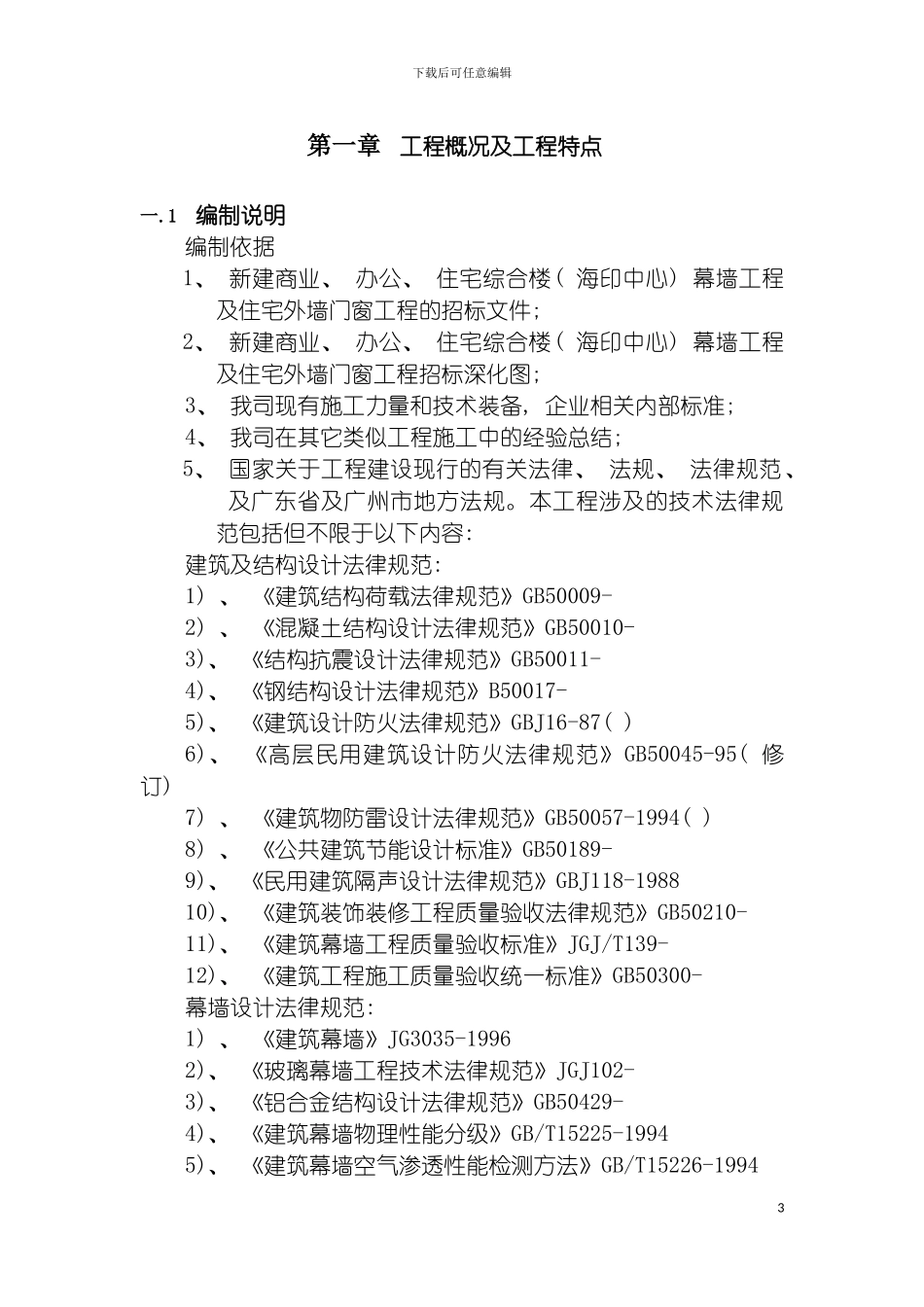 下载后可任意编辑

第一章 工程概况及工程特点

一.1 编制说明

编制依据

1、新建商业、办公、住宅综合楼（海印中心）幕墙工程及住宅外墙门窗工程的招标文件；

2、新建商业、办公、住宅综合楼（海印中心）幕墙工程及住宅外墙门窗工程招标深化图；

3、我司现有施工力量和技术装备，企业相关内部标准；

4、我司在其它类似工程施工中的经验总结；

5、国家关于工程建设现行的有关法律、法规、法律规范、及广东省及广州市地方法规。本工程涉及的技术法律规范包括但不限于以下内容：

建筑及结构设计法律规范：

1）、《建筑结构荷载法律规范》GB50009-

2）、《混凝土结构设计法律规范》GB50010-

3)、《结构抗震设计法律规范》GB50011-

4)、《钢结构设计法律规范》B50017-

5)、《建筑设计防火法律规范》GBJ16-87( )

6)、《高层民用建筑设计防火法律规范》GB50045-95(修订)

7）、《建筑物防雷设计法律规范》GB50057-1994( )

8）、《公共建筑节能设计标准》GB50189-

9)、《民用建筑隔声设计法律规范》GBJ118-1988

10)、《建筑装饰装修工程质量验收法律规范》GB50210-

11)、《建筑幕墙工程质量验收标准》JGJ/T139-

12)、《建筑工程施工质量验收统一标准》GB50300-

幕墙设计法律规范：

1）、《建筑幕墙》JG3035-1996

2)、《玻璃幕墙工程技术法律规范》JGJ102-

3)、《铝合金结构设计法律规范》GB50429-

4)、《建筑幕墙物理性能分级》GB/T15225-1994

5)、《建筑幕墙空气渗透性能检测方法》GB/T15226-1994

3